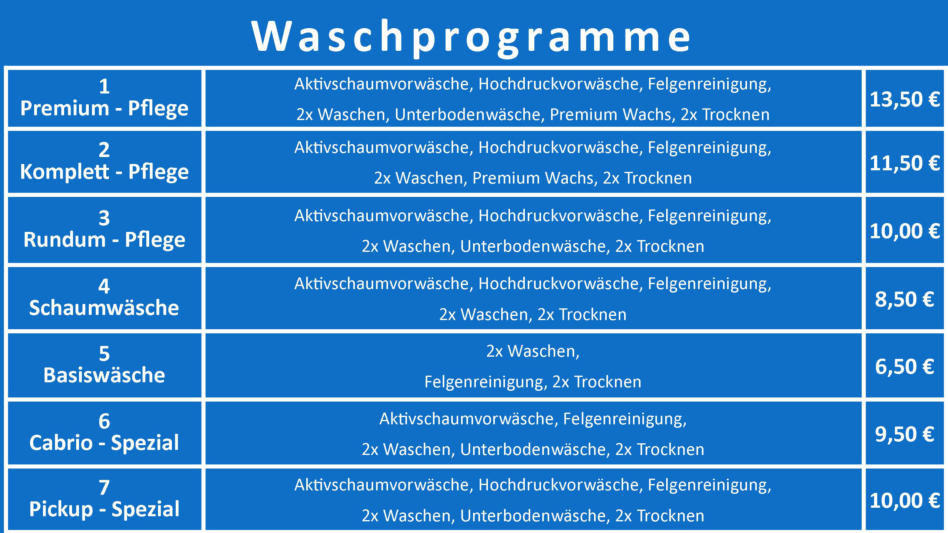 Waschprogramme

| 1 Premium - Pflege | Aktivschaumvorwäsche, Hochdruckvorwäsche, Felgenreinigung, 2x Waschen, Unterbodenwäsche, Premium Wachs, 2x Trocknen | 13,50 € |
|---|---|---|
| 2 Komplett - Pflege | Aktivschaumvorwäsche, Hochdruckvorwäsche, Felgenreinigung, 2x Waschen, Premium Wachs, 2x Trocknen | 11,50 € |
| 3 Rundum - Pflege | Aktivschaumvorwäsche, Hochdruckvorwäsche, Felgenreinigung, 2x Waschen, Unterbodenwäsche, 2x Trocknen | 10,00 € |
| 4 Schaumwäsche | Aktivschaumvorwäsche, Hochdruckvorwäsche, Felgenreinigung, 2x Waschen, 2x Trocknen | 8,50 € |
| 5 Basiswäsche | 2x Waschen, Felgenreinigung, 2x Trocknen | 6,50 € |
| 6 Cabrio - Spezial | Aktivschaumvorwäsche, Felgenreinigung, 2x Waschen, Unterbodenwäsche, 2x Trocknen | 9,50 € |
| 7 Pickup - Spezial | Aktivschaumvorwäsche, Hochdruckvorwäsche, Felgenreinigung, 2x Waschen, Unterbodenwäsche, 2x Trocknen | 10,00 € |